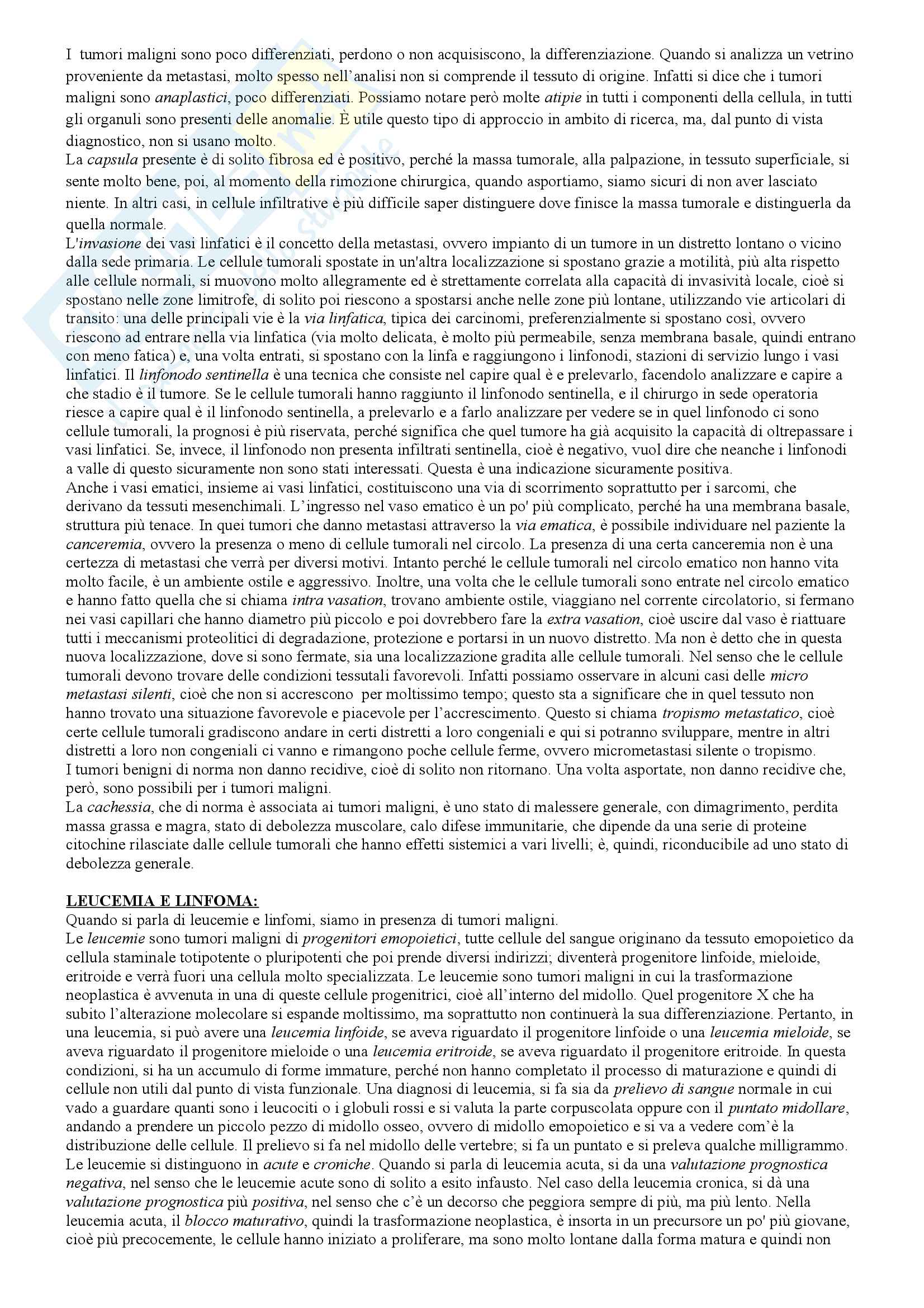 I tumori maligni sono poco differenziati, perdono o non acquisiscono, la differenziazione. Quando si analizza un vetrino proveniente da metastasi, molto spesso nell'analisi non si comprende il tessuto di origine. Infatti si dice che i tumori maligni sono anaplastici, poco differenziati. Possiamo notare però molte atipie in tutti i componenti della cellula, in tutti gli organuli sono presenti delle anomalie. È utile questo tipo di approccio in ambito di ricerca, ma, dal punto di vista diagnostico, non si usano molto.
La capsula presente è di solito fibrosa ed è positivo, perché la massa tumorale, alla palpazione, in tessuto superficiale, si sente molto bene, poi, al momento della rimozione chirurgica, quando asportiamo, siamo sicuri di non aver lasciato niente. In altri casi, in cellule infiltrative è più difficile saper distinguere dove finisce la massa tumorale e distinguerla da quella normale.
L'invasione dei vasi linfatici è il concetto della metastasi, ovvero impianto di un tumore in un distretto lontano o vicino dalla sede primaria. Le cellule tumorali spostate in un'altra localizzazione si spostano grazie a motilità, più alta rispetto alle cellule normali, si muovono molto allegramente ed è strettamente correlata alla capacità di invasività locale, cioè si spostano nelle zone limitrofe, di solito poi riescono a spostarsi anche nelle zone più lontane, utilizzando vie articolari di transito: una delle principali vie è la via linfatica, tipica dei carcinomi, preferenzialmente si spostano così, ovvero riescono ad entrare nella via linfatica (via molto delicata, è molto più permeabile, senza membrana basale, quindi entrano con meno fatica) e, una volta entrati, si spostano con la linfa e raggiungono i linfonodi, stazioni di servizio lungo i vasi linfatici. Il linfonodo sentinella è una tecnica che consiste nel capire qual è e prelevarlo, facendolo analizzare e capire a che stadio è il tumore. Se le cellule tumorali hanno raggiunto il linfonodo sentinella, e il chirurgo in sede operatoria riesce a capire qual è il linfonodo sentinella, a prelevarlo e a farlo analizzare per vedere se in quel linfonodo ci sono cellule tumorali, la prognosi è più riservata, perché significa che quel tumore ha già acquisito la capacità di oltrepassare i vasi linfatici. Se, invece, il linfonodo non presenta infiltrati sentinella, cioè è negativo, vuol dire che neanche i linfonodi a valle di questo sicuramente non sono stati interessati. Questa è una indicazione sicuramente positiva.
Anche i vasi ematici, insieme ai vasi linfatici, costituiscono una via di scorrimento soprattutto per i sarcomi, che derivano da tessuti mesenchimali. L'ingresso nel vaso ematico è un po' più complicato, perché ha una membrana basale, struttura più tenace. In quei tumori che danno metastasi attraverso la via ematica, è possibile individuare nel paziente la canceremia, ovvero la presenza o meno di cellule tumorali nel circolo. La presenza di una certa canceremia non è una certezza di metastasi che verrà per diversi motivi. Intanto perché le cellule tumorali nel circolo ematico non hanno vita molto facile, è un ambiente ostile e aggressivo. Inoltre, una volta che le cellule tumorali sono entrate nel circolo ematico e hanno fatto quella che si chiama intra vasation, trovano ambiente ostile, viaggiano nel corrente circolatorio, si fermano nei vasi capillari che hanno diametro più piccolo e poi dovrebbero fare la extra vasation, cioè uscire dal vaso è riattuare tutti i meccanismi proteolitici di degradazione, protezione e portarsi in un nuovo distretto. Ma non è detto che in questa nuova localizzazione, dove si sono fermate, sia una localizzazione gradita alle cellule tumorali. Nel senso che le cellule tumorali devono trovare delle condizioni tessutali favorevoli. Infatti possiamo osservare in alcuni casi delle micro metastasi silenti, cioè che non si accrescono per moltissimo tempo; questo sta a significare che in quel tessuto non hanno trovato una situazione favorevole e piacevole per l'accrescimento. Questo si chiama tropismo metastatico, cioè certe cellule tumorali gradiscono andare in certi distretti a loro congeniali e qui si potranno sviluppare, mentre in altri distretti a loro non congeniali ci vanno e rimangono poche cellule ferme, ovvero micrometastasi silente o tropismo.
I tumori benigni di norma non danno recidive, cioè di solito non ritornano. Una volta asportate, non danno recidive che, però, sono possibili per i tumori maligni.
La cachessia, che di norma è associata ai tumori maligni, è uno stato di malessere generale, con dimagrimento, perdita massa grassa e magra, stato di debolezza muscolare, calo difese immunitarie, che dipende da una serie di proteine citochine rilasciate dalle cellule tumorali che hanno effetti sistemici a vari livelli; è, quindi, riconducibile ad uno stato di debolezza generale.

LEUCEMIA E LINFOMA:
Quando si parla di leucemie e linfomi, siamo in presenza di tumori maligni.
Le leucemie sono tumori maligni di progenitori emopoietici, tutte cellule del sangue originano da tessuto emopoietico da cellula staminale totipotente o pluripotenti che poi prende diversi indirizzi; diventerà progenitore linfoide, mieloide, eritroide e verrà fuori una cellula molto specializzata. Le leucemie sono tumori maligni in cui la trasformazione neoplastica è avvenuta in una di queste cellule progenitrici, cioè all'interno del midollo. Quel progenitore X che ha subito l'alterazione molecolare si espande moltissimo, ma soprattutto non continuerà la sua differenziazione. Pertanto, in una leucemia, si può avere una leucemia linfoide, se aveva riguardato il progenitore linfoide o una leucemia mieloide, se aveva riguardato il progenitore mieloide o una leucemia eritroide, se aveva riguardato il progenitore eritroide. In questa condizioni, si ha un accumulo di forme immature, perché non hanno completato il processo di maturazione e quindi di cellule non utili dal punto di vista funzionale. Una diagnosi di leucemia, si fa sia da prelievo di sangue normale in cui vado a guardare quanti sono i leucociti o i globuli rossi e si valuta la parte corpuscolata oppure con il puntato midollare, andando a prendere un piccolo pezzo di midollo osseo, ovvero di midollo emopoietico e si va a vedere com'è la distribuzione delle cellule. Il prelievo si fa nel midollo delle vertebre; si fa un puntato e si preleva qualche milligrammo.
Le leucemie si distinguono in acute e croniche. Quando si parla di leucemia acuta, si da una valutazione prognostica negativa, nel senso che le leucemie acute sono di solito a esito infausto. Nel caso della leucemia cronica, si dà una valutazione prognostica più positiva, nel senso che c'è un decorso che peggiora sempre di più, ma più lento. Nella leucemia acuta, il blocco maturativo, quindi la trasformazione neoplastica, è insorta in un precursore un po' più giovane, cioè più precocemente, le cellule hanno iniziato a proliferare, ma sono molto lontane dalla forma matura e quindi non